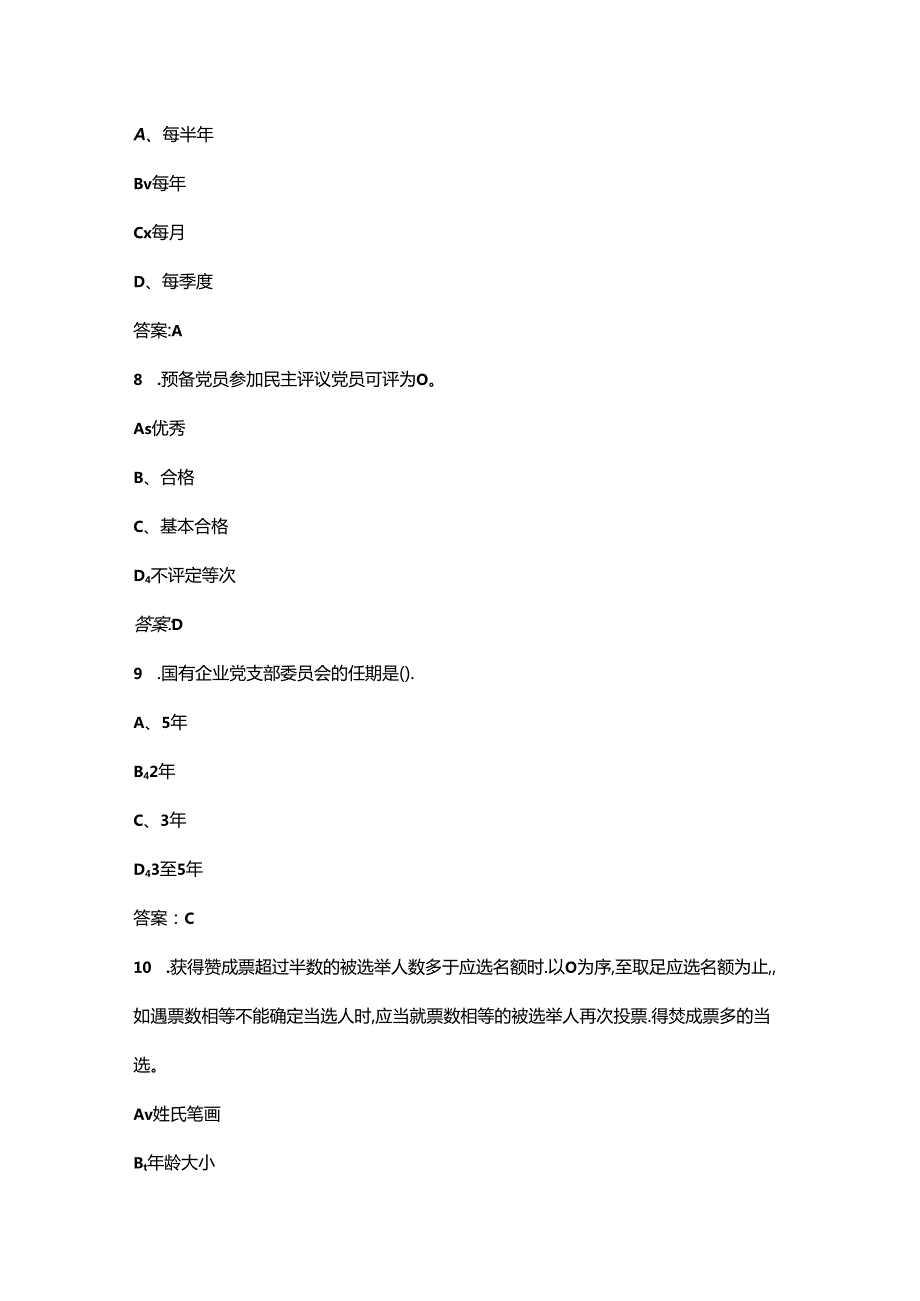 A、每半年

Bv每年

Cx每月

D、每季度

答案:A

8 .预备党员参加民主评议党员可评为O。

As优秀

B、合格

C、基本合格

D4不评定等次

答案:D

9 .国有企业党支部委员会的任期是().

A、5年

B42年

C、3年

D43至5年

答案：C

10 .获得赞成票超过半数的被选举人数多于应选名额时.以O为序,至取足应选名额为止,,如遇票数相等不能确定当选人时,应当就票数相等的被选举人再次投票.得焚成票多的当选。

Av姓氏笔画

Bt年龄大小